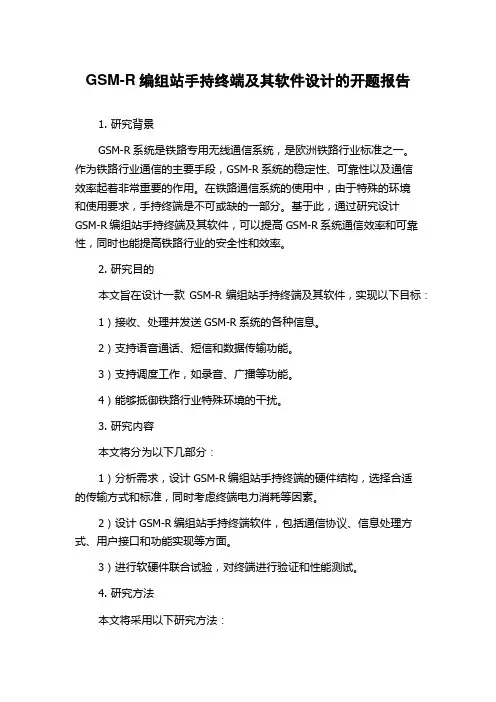 GSM-R 编组站手持终端及其软件设计的开题报告

1. 研究背景

GSM-R 系统是铁路专用无线通信系统，是欧洲铁路行业标准之一。作为铁路行业通信的主要手段，GSM-R 系统的稳定性、可靠性以及通信效率起着非常重要的作用。在铁路通信系统的使用中，由于特殊的环境和使用要求，手持终端是不可或缺的一部分。基于此，通过研究设计 GSM-R 编组站手持终端及其软件，可以提高 GSM-R 系统通信效率和可靠性，同时也能提高铁路行业的安全性和效率。

2. 研究目的

本文旨在设计一款 GSM-R 编组站手持终端及其软件，实现以下目标：

1）接收、处理并发送 GSM-R 系统的各种信息。

2）支持语音通话、短信和数据传输功能。

3）支持调度工作，如录音、广播等功能。

4）能够抵御铁路行业特殊环境的干扰。

3. 研究内容

本文将分为以下几部分：

1）分析需求，设计 GSM-R 编组站手持终端的硬件结构，选择合适的传输方式和标准，同时考虑终端电力消耗等因素。

2）设计 GSM-R 编组站手持终端软件，包括通信协议、信息处理方式、用户接口和功能实现等方面。

3）进行软硬件联合试验，对终端进行验证和性能测试。

4. 研究方法

本文将采用以下研究方法：